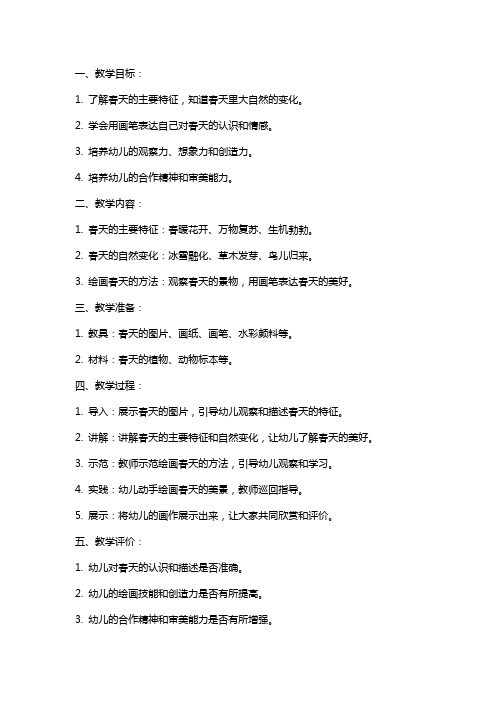 一、教学目标：

1. 了解春天的主要特征，知道春天里大自然的变化。

2. 学会用画笔表达自己对春天的认识和情感。

3. 培养幼儿的观察力、想象力和创造力。

4. 培养幼儿的合作精神和审美能力。

二、教学内容：

1. 春天的主要特征：春暖花开、万物复苏、生机勃勃。

2. 春天的自然变化：冰雪融化、草木发芽、鸟儿归来。

3. 绘画春天的方法：观察春天的景物，用画笔表达春天的美好。

三、教学准备：

1. 教具：春天的图片、画纸、画笔、水彩颜料等。

2. 材料：春天的植物、动物标本等。

四、教学过程：

1. 导入：展示春天的图片，引导幼儿观察和描述春天的特征。

2. 讲解：讲解春天的主要特征和自然变化，让幼儿了解春天的美好。

3. 示范：教师示范绘画春天的方法，引导幼儿观察和学习。

4. 实践：幼儿动手绘画春天的美景，教师巡回指导。

5. 展示：将幼儿的画作展示出来，让大家共同欣赏和评价。

五、教学评价：

1. 幼儿对春天的认识和描述是否准确。

2. 幼儿的绘画技能和创造力是否有所提高。

3. 幼儿的合作精神和审美能力是否有所增强。